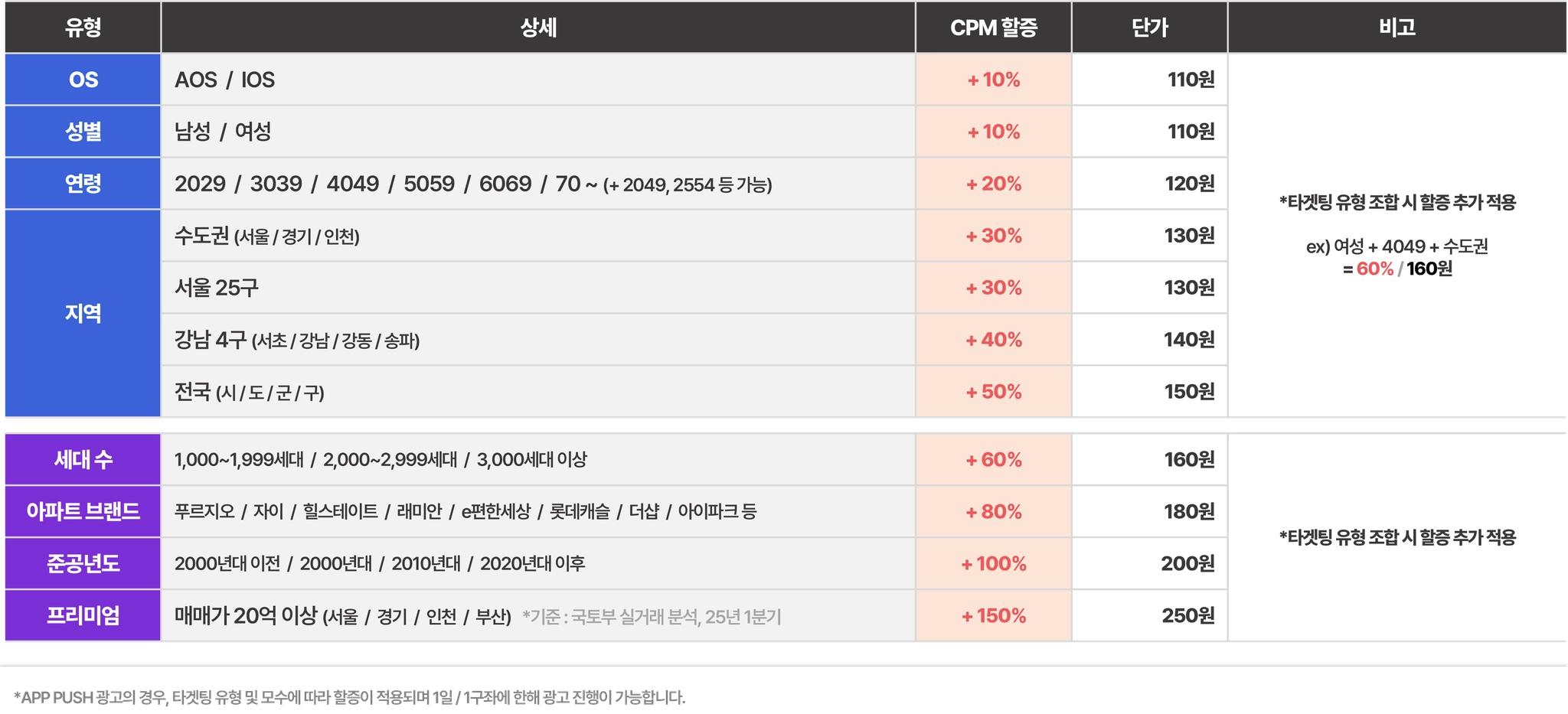 | 유형 | 상세 | CPM 할증 | 단가 | 비고 |
|---|---|---|---|---|
| OS | AOS / IOS | + 10% | 110원 | *타겟팅 유형 조합 시 할증 추가 적용 ex) 여성 + 4049 + 수도권 = 60% / 160원 |
| 성별 | 남성 / 여성 | + 10% | 110원 | |
| 연령 | 2029 / 3039 / 4049 / 5059 / 6069 / 70 ~ (+ 2049, 2554 등 가능) | + 20% | 120원 | |
| 지역 | 수도권 (서울 / 경기 / 인천) | + 30% | 130원 | |
| | 서울 25구 | + 30% | 130원 | |
| | 강남 4구 (서초 / 강남 / 강동 / 송파) | + 40% | 140원 | |
| | 전국 (시 / 도 / 군 / 구) | + 50% | 150원 | |
| 세대 수 | 1,000~1,999세대 / 2,000~2,999세대 / 3,000세대 이상 | + 60% | 160원 | *타겟팅 유형 조합 시 할증 추가 적용 |
| 아파트 브랜드 | 푸르지오 / 자이 / 힐스테이트 / 래미안 / e편한세상 / 롯데캐슬 / 더샵 / 아이파크 등 | + 80% | 180원 | |
| 준공년도 | 2000년대 이전 / 2000년대 / 2010년대 / 2020년대 이후 | + 100% | 200원 | |
| 프리미엄 | 매매가 20억 이상 (서울 / 경기 / 인천 / 부산) *기준 : 국토부 실거래 분석, 25년 1분기 | + 150% | 250원 | |

*APP PUSH 광고의 경우, 타겟팅 유형 및 모수에 따라 할증이 적용되며 1일 / 1구좌에 한해 광고 진행이 가능합니다.